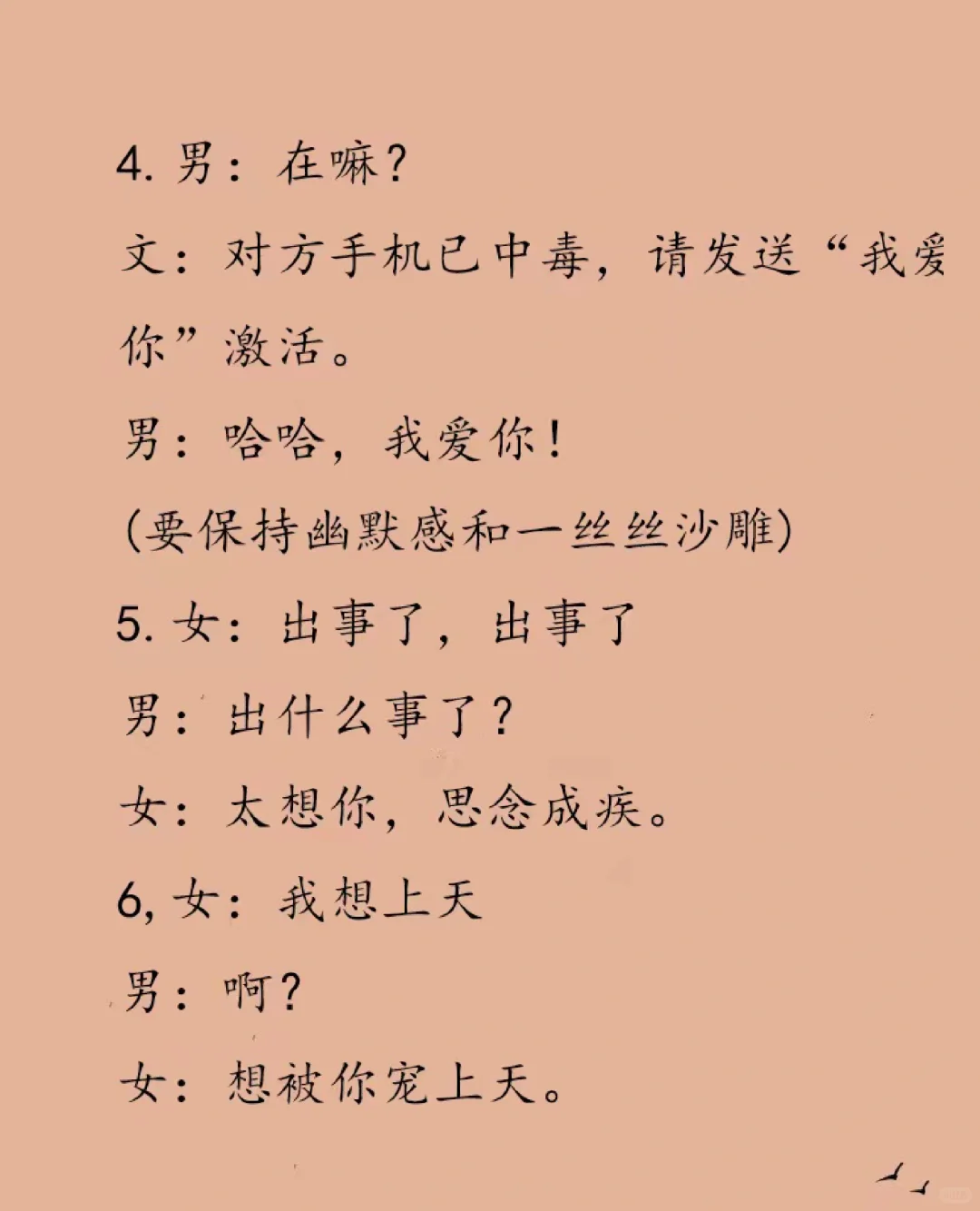 4. 男：在嘛？

文：对方手机已中毒，请发送“我爱你”激活。

男：哈哈，我爱你！

(要保持幽默感和一丝丝沙雕)

5. 女：出事了，出事了

男：出什么事了？

女：太想你，思念成疾。

6, 女：我想上天

男：啊？

女：想被你宠上天。